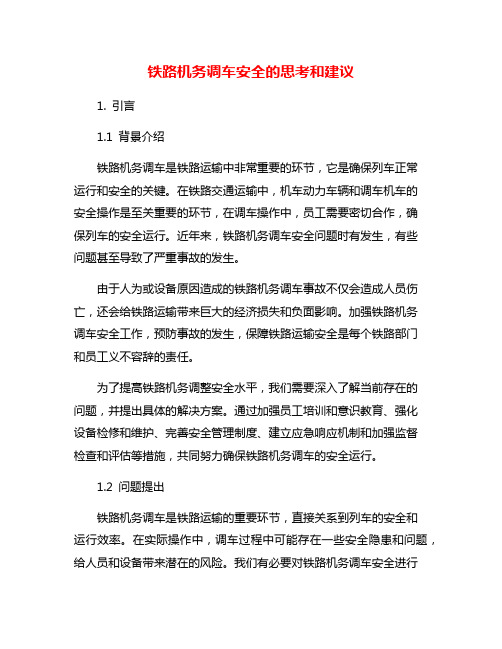 铁路机务调车安全的思考和建议

1. 引言

1.1 背景介绍

铁路机务调车是铁路运输中非常重要的环节，它是确保列车正常运行和安全的关键。在铁路交通运输中，机车动力车辆和调车机车的安全操作是至关重要的环节，在调车操作中，员工需要密切合作，确保列车的安全运行。近年来，铁路机务调车安全问题时有发生，有些问题甚至导致了严重事故的发生。

由于人为或设备原因造成的铁路机务调车事故不仅会造成人员伤亡，还会给铁路运输带来巨大的经济损失和负面影响。加强铁路机务调车安全工作，预防事故的发生，保障铁路运输安全是每个铁路部门和员工义不容辞的责任。

为了提高铁路机务调整安全水平，我们需要深入了解当前存在的问题，并提出具体的解决方案。通过加强员工培训和意识教育、强化设备检修和维护、完善安全管理制度、建立应急响应机制和加强监督检查和评估等措施，共同努力确保铁路机务调车的安全运行。

1.2 问题提出

铁路机务调车是铁路运输的重要环节，直接关系到列车的安全和运行效率。在实际操作中，调车过程中可能存在一些安全隐患和问题，给人员和设备带来潜在的风险。我们有必要对铁路机务调车安全进行